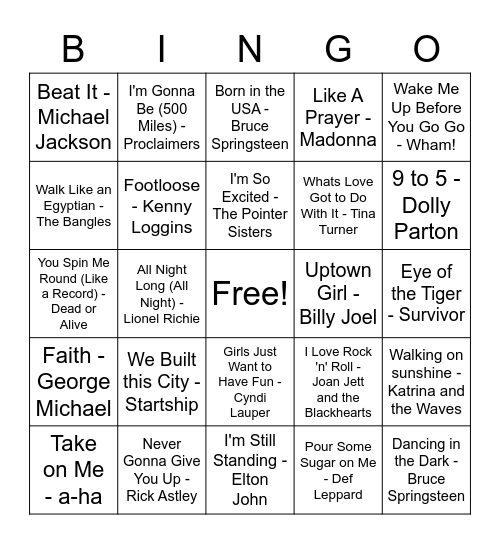 | B | I | N | G | O |
|---|---|---|---|---|
| Beat It - Michael Jackson | I'm Gonna Be (500 Miles) - Proclaimers | Born in the USA - Bruce Springsteen | Like A Prayer - Madonna | Wake Me Up Before You Go Go - Wham! |
| Walk Like an Egyptian - The Bangles | Footloose - Kenny Loggins | I'm So Excited - The Pointer Sisters | Whats Love Got to Do With It - Tina Turner | 9 to 5 - Dolly Parton |
| You Spin Me Round (Like a Record) - Dead or Alive | All Night Long (All Night) - Lionel Richie | Free! | Uptown Girl - Billy Joel | Eye of the Tiger - Survivor |
| Faith - George Michael | We Built this City - Startship | Girls Just Want to Have Fun - Cyndi Lauper | I Love Rock 'n' Roll - Joan Jett and the Blackhearts | Walking on sunshine - Katrina and the Waves |
| Take on Me - a-ha | Never Gonna Give You Up - Rick Astley | I'm Still Standing - Elton John | Pour Some Sugar on Me - Def Leppard | Dancing in the Dark - Bruce Springsteen |